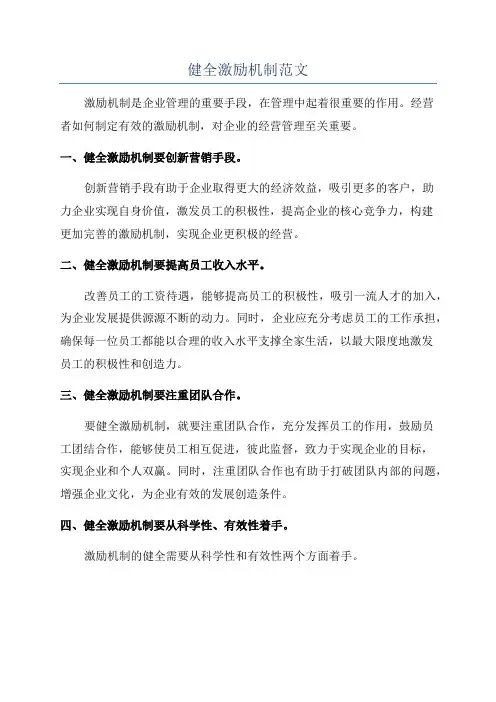 健全激励机制范文

激励机制是企业管理的重要手段，在管理中起着很重要的作用。经营者如何制定有效的激励机制，对企业的经营管理至关重要。

一、健全激励机制要创新营销手段。

创新营销手段有助于企业取得更大的经济效益，吸引更多的客户，助力企业实现自身价值，激发员工的积极性，提高企业的核心竞争力，构建更加完善的激励机制，实现企业更积极的经营。

二、健全激励机制要提高员工收入水平。

改善员工的工资待遇，能够提高员工的积极性，吸引一流人才的加入，为企业发展提供源源不断的动力。同时，企业应充分考虑员工的工作承担，确保每一位员工都能以合理的收入水平支撑全家生活，以最大限度地激发员工的积极性和创造力。

三、健全激励机制要注重团队合作。

要健全激励机制，就要注重团队合作，充分发挥员工的作用，鼓励员工团结合作，能够使员工相互促进，彼此监督，致力于实现企业的目标，实现企业和个人双赢。同时，注重团队合作也有助于打破团队内部的问题，增强企业文化，为企业有效的发展创造条件。

四、健全激励机制要从科学性、有效性着手。

激励机制的健全需要从科学性和有效性两个方面着手。